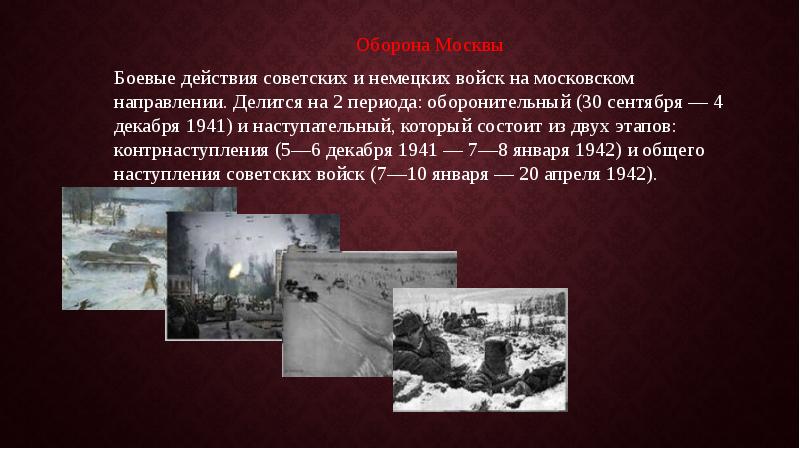 Оборона Москвы

Боевые действия советских и немецких войск на московском направлении. Делится на 2 периода: оборонительный (30 сентября — 4 декабря 1941) и наступательный, который состоит из двух этапов: контрнаступления (5—6 декабря 1941 — 7—8 января 1942) и общего наступления советских войск (7—10 января — 20 апреля 1942).